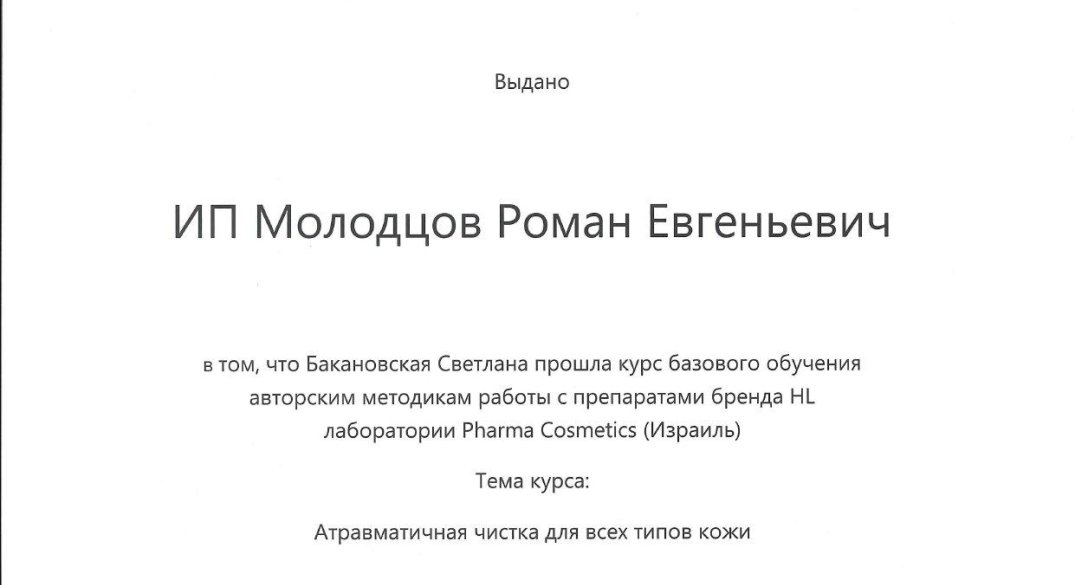 Выдано

ИП Молодцов Роман Евгеньевич

в том, что Бакановская Светлана прошла курс базового обучения авторским методикам работы с препаратами бренда HL лаборатории Pharma Cosmetics (Израиль)

Тема курса:

Атравматичная чистка для всех типов кожи